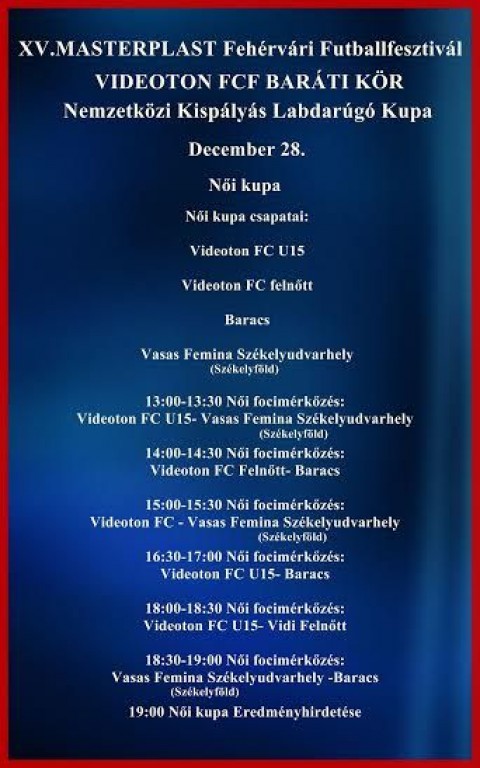 XV.MASTERPLAST Fehérvári Futballfesztivál
VIDEOTON FCF BARÁTI KÖR
Nemzetközi Kispályás Labdarúgó Kupa

December 28.

Női kupa

Női kupa csapatai:

Videoton FC U15

Videoton FC felnőtt

Baracs

Vasas Femina Székelyudvarhely
(Székelyföld)

13:00-13:30 Női focimérkőzés:
Videoton FC U15- Vasas Femina Székelyudvarhely
(Székelyföld)

14:00-14:30 Női focimérkőzés:
Videoton FC Felnőtt- Baracs

15:00-15:30 Női focimérkőzés:
Videoton FC - Vasas Femina Székelyudvarhely
(Székelyföld)

16:30-17:00 Női focimérkőzés:
Videoton FC U15- Baracs

18:00-18:30 Női focimérkőzés:
Videoton FC U15- Vidi Felnőtt

18:30-19:00 Női focimérkőzés:
Vasas Femina Székelyudvarhely -Baracs
(Székelyföld)

19:00 Női kupa Eredményhirdetése